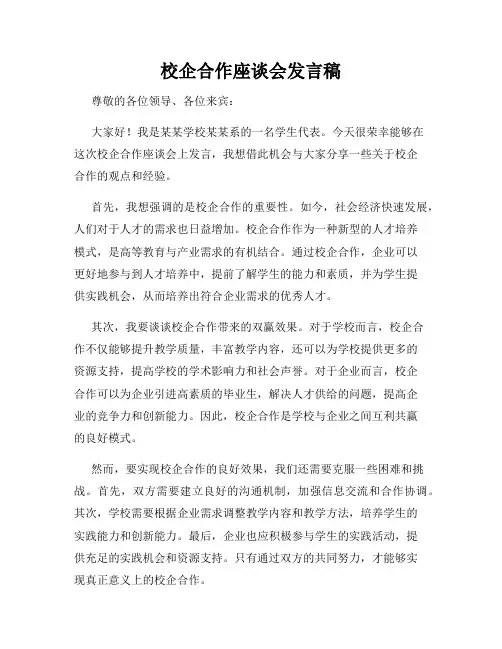 校企合作座谈会发言稿

尊敬的各位领导、各位来宾：

大家好！我是某某学校某某系的一名学生代表。今天很荣幸能够在这次校企合作座谈会上发言，我想借此机会与大家分享一些关于校企合作的观点和经验。

首先，我想强调的是校企合作的重要性。如今，社会经济快速发展，人们对于人才的需求也日益增加。校企合作作为一种新型的人才培养模式，是高等教育与产业需求的有机结合。通过校企合作，企业可以更好地参与到人才培养中，提前了解学生的能力和素质，并为学生提供实践机会，从而培养出符合企业需求的优秀人才。

其次，我要谈谈校企合作带来的双赢效果。对于学校而言，校企合作不仅能够提升教学质量，丰富教学内容，还可以为学校提供更多的资源支持，提高学校的学术影响力和社会声誉。对于企业而言，校企合作可以为企业引进高素质的毕业生，解决人才供给的问题，提高企业的竞争力和创新能力。因此，校企合作是学校与企业之间互利共赢的良好模式。

然而，要实现校企合作的良好效果，我们还需要克服一些困难和挑战。首先，双方需要建立良好的沟通机制，加强信息交流和合作协调。其次，学校需要根据企业需求调整教学内容和教学方法，培养学生的实践能力和创新能力。最后，企业也应积极参与学生的实践活动，提供充足的实践机会和资源支持。只有通过双方的共同努力，才能够实现真正意义上的校企合作。